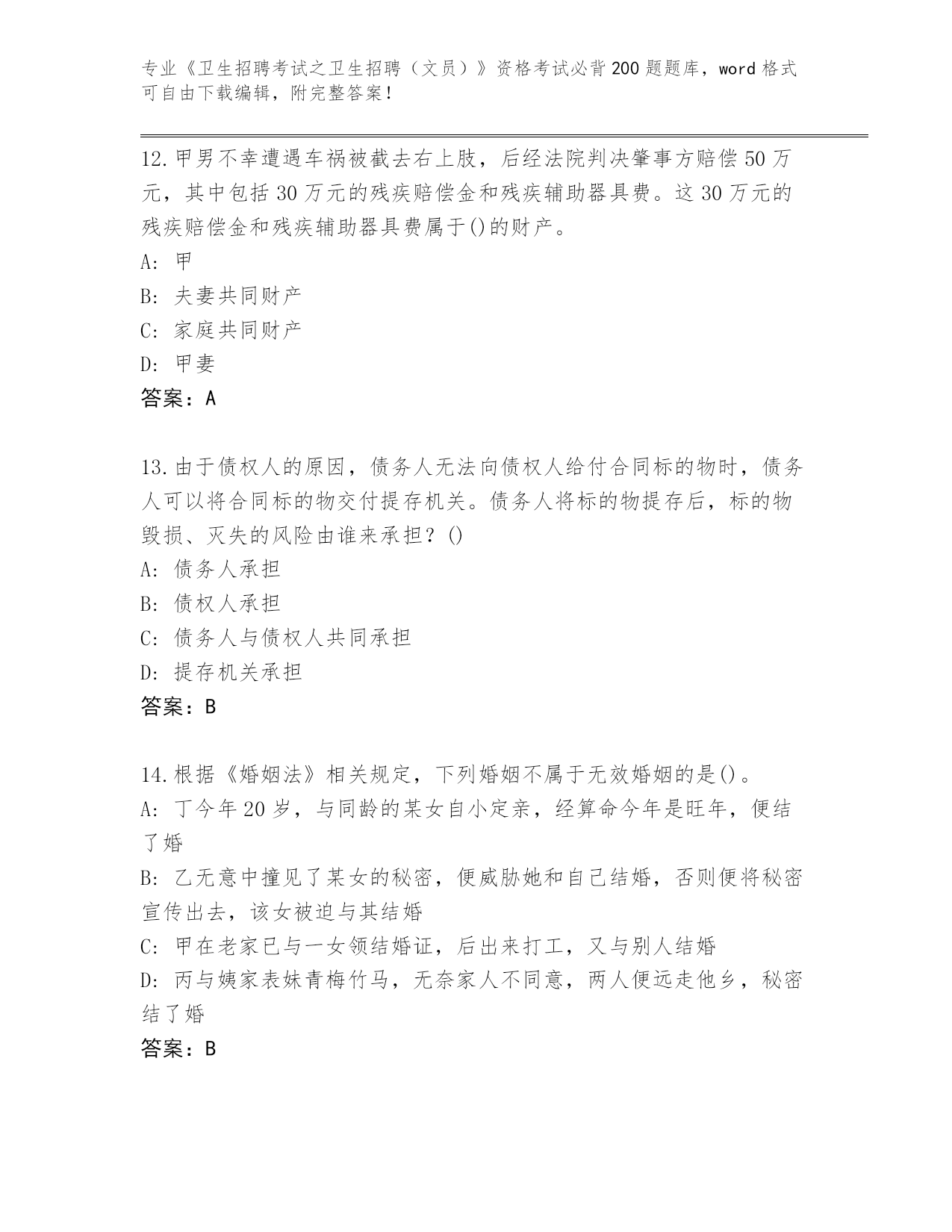 专业《卫生招聘考试之卫生招聘（文员）》资格考试必背200题题库，word格式可自由下载编辑，附完整答案！

12.甲男不幸遭遇车祸被截去右上肢，后经法院判决肇事方赔偿50万元，其中包括30万元的残疾赔偿金和残疾辅助器具费。这30万元的残疾赔偿金和残疾辅助器具费属于()的财产。
A: 甲
B: 夫妻共同财产
C: 家庭共同财产
D: 甲妻
答案：A

13.由于债权人的原因，债务人无法向债权人给付合同标的物时，债务人可以将合同标的物交付提存机关。债务人将标的物提存后，标的物毁损、灭失的风险由谁来承担？()
A: 债务人承担
B: 债权人承担
C: 债务人与债权人共同承担
D: 提存机关承担
答案：B

14.根据《婚姻法》相关规定，下列婚姻不属于无效婚姻的是()。
A: 丁今年20岁，与同龄的某女自小定亲，经算命今年是旺年，便结了婚
B: 乙无意中撞见了某女的秘密，便威胁她和自己结婚，否则便将秘密宣传出去，该女被迫与其结婚
C: 甲在老家已与一女领结婚证，后出来打工，又与别人结婚
D: 丙与姨家表妹青梅竹马，无奈家人不同意，两人便远走他乡，秘密结了婚
答案：B